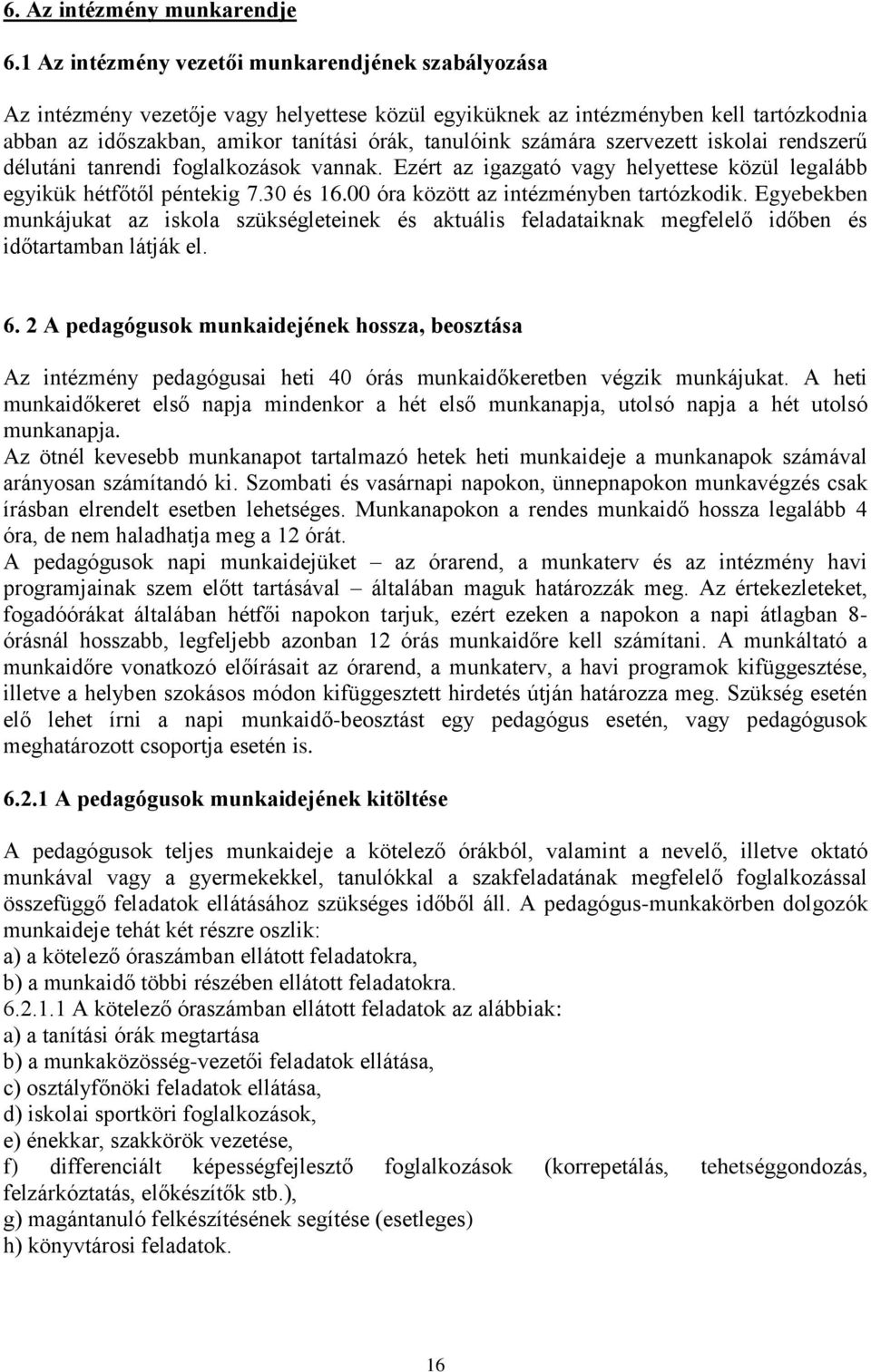 6. Az intézmény munkarendje

6.1 Az intézmény vezetői munkarendjének szabályozása

Az intézmény vezetője vagy helyettese közül egyiküknek az intézményben kell tartózkodnia abban az időszakban, amikor tanítási órák, tanulóink számára szervezett iskolai rendszerű délutáni tanrendi foglalkozások vannak. Ezért az igazgató vagy helyettese közül legalább egyikük hétfőtől péntekig 7.30 és 16.00 óra között az intézményben tartózkodik. Egyebekben munkájukat az iskola szükségleteinek és aktuális feladataiknak megfelelő időben és időtartamban látják el.

6. 2 A pedagógusok munkaidejének hossza, beosztása

Az intézmény pedagógusai heti 40 órás munkaidőkeretben végzik munkájukat. A heti munkaidőkeret első napja mindenkor a hét első munkanapja, utolsó napja a hét utolsó munkanapja.
Az ötnél kevesebb munkanapot tartalmazó hetek heti munkaideje a munkanapok számával arányosan számítandó ki. Szombati és vasárnapi napokon, ünnepnapokon munkavégzés csak írásban elrendelt esetben lehetséges. Munkanapokon a rendes munkaidő hossza legalább 4 óra, de nem haladhatja meg a 12 órát.
A pedagógusok napi munkaidejüket – az órarend, a munkaterv és az intézmény havi programjainak szem előtt tartásával – általában maguk határozzák meg. Az értekezleteket, fogadóórákat általában hétfői napokon tarjuk, ezért ezeken a napokon a napi átlagban 8-órásnál hosszabb, legfeljebb azonban 12 órás munkaidőre kell számítani. A munkáltató a munkaidőre vonatkozó előírásait az órarend, a munkaterv, a havi programok kifüggesztése, illetve a helyben szokásos módon kifüggesztett hirdetés útján határozza meg. Szükség esetén elő lehet írni a napi munkaidő-beosztást egy pedagógus esetén, vagy pedagógusok meghatározott csoportja esetén is.

6.2.1 A pedagógusok munkaidejének kitöltése

A pedagógusok teljes munkaideje a kötelező órákból, valamint a nevelő, illetve oktató munkával vagy a gyermekekkel, tanulókkal a szakfeladatának megfelelő foglalkozással összefüggő feladatok ellátásához szükséges időből áll. A pedagógus-munkakörben dolgozók munkaideje tehát két részre oszlik:
a) a kötelező óraszámban ellátott feladatokra,
b) a munkaidő többi részében ellátott feladatokra.
6.2.1.1 A kötelező óraszámban ellátott feladatok az alábbiak:
a) a tanítási órák megtartása
b) a munkaközösség-vezetői feladatok ellátása,
c) osztályfőnöki feladatok ellátása,
d) iskolai sportköri foglalkozások,
e) énekkar, szakkörök vezetése,
f) differenciált képességfejlesztő foglalkozások (korrepetálás, tehetséggondozás, felzárkóztatás, előkészítők stb.),
g) magántanuló felkészítésének segítése (esetleges)
h) könyvtárosi feladatok.

16